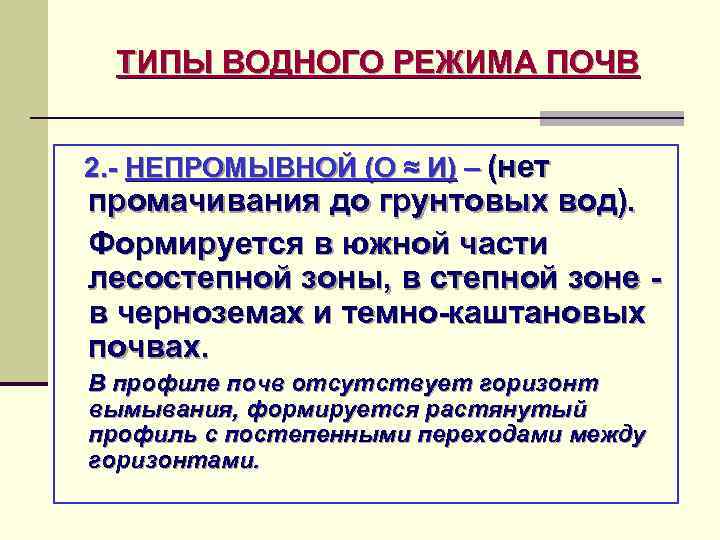 ТИПЫ ВОДНОГО РЕЖИМА ПОЧВ

2.- НЕПРОМЫВНОЙ (О ≈ И) – (нет промачивания до грунтовых вод).

Формируется в южной части лесостепной зоны, в степной зоне - в черноземах и темно-каштановых почвах.

В профиле почв отсутствует горизонт вымывания, формируется растянутый профиль с постепенными переходами между горизонтами.